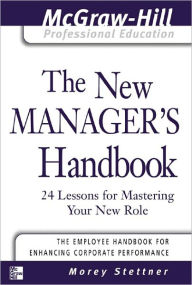 McGraw-Hill
Professional Education

The New MANAGER'S Handbook

24 Lessons for Mastering Your New Role

THE EMPLOYEE HANDBOOK FOR ENHANCING CORPORATE PERFORMANCE

Mc Graw Hill

Morey Stettner